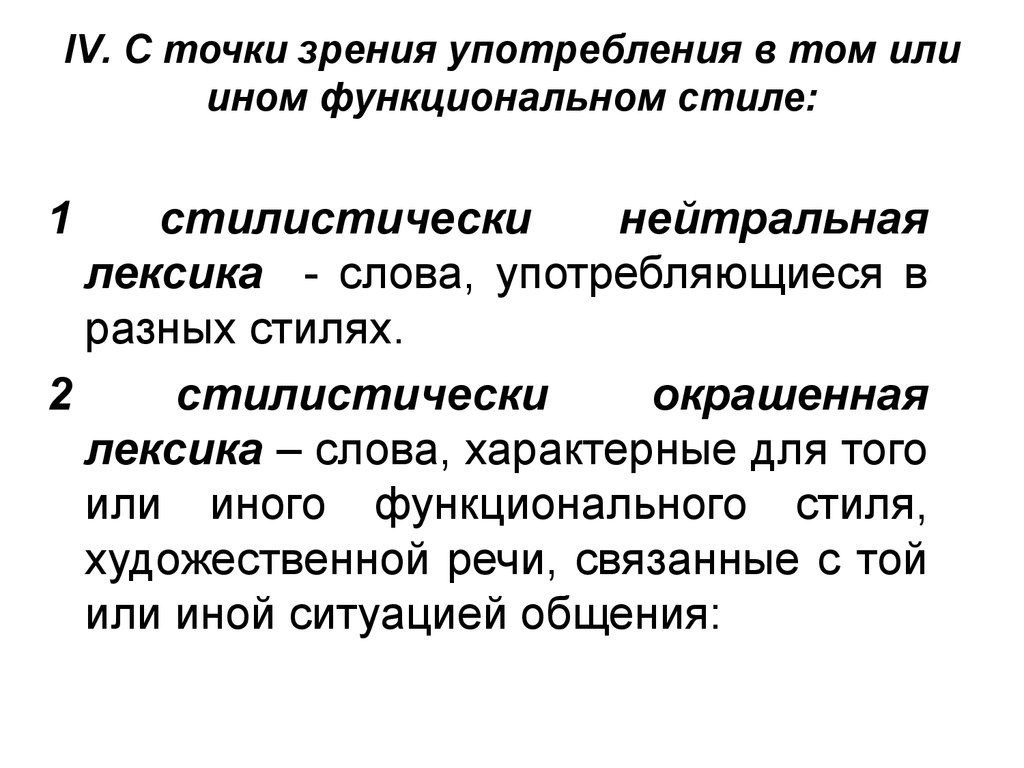 IV. С точки зрения употребления в том или ином функциональном стиле:

1 стилистически нейтральная лексика - слова, употребляющиеся в разных стилях.

2 стилистически окрашенная лексика – слова, характерные для того или иного функционального стиля, художественной речи, связанные с той или иной ситуацией общения: